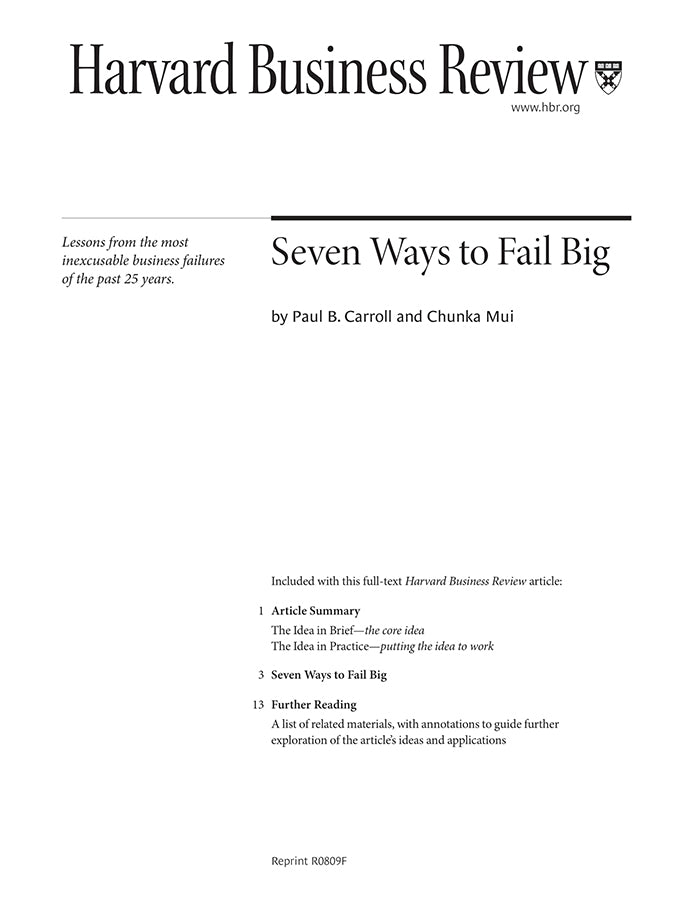 Harvard Business Review

www.hbr.org

Lessons from the most inexcusable business failures of the past 25 years.

Seven Ways to Fail Big

by Paul B. Carroll and Chunka Mui

Included with this full-text Harvard Business Review article:

1 Article Summary
The Idea in Brief—the core idea
The Idea in Practice—putting the idea to work

3 Seven Ways to Fail Big

13 Further Reading
A list of related materials, with annotations to guide further exploration of the article's ideas and applications

Reprint R0809F